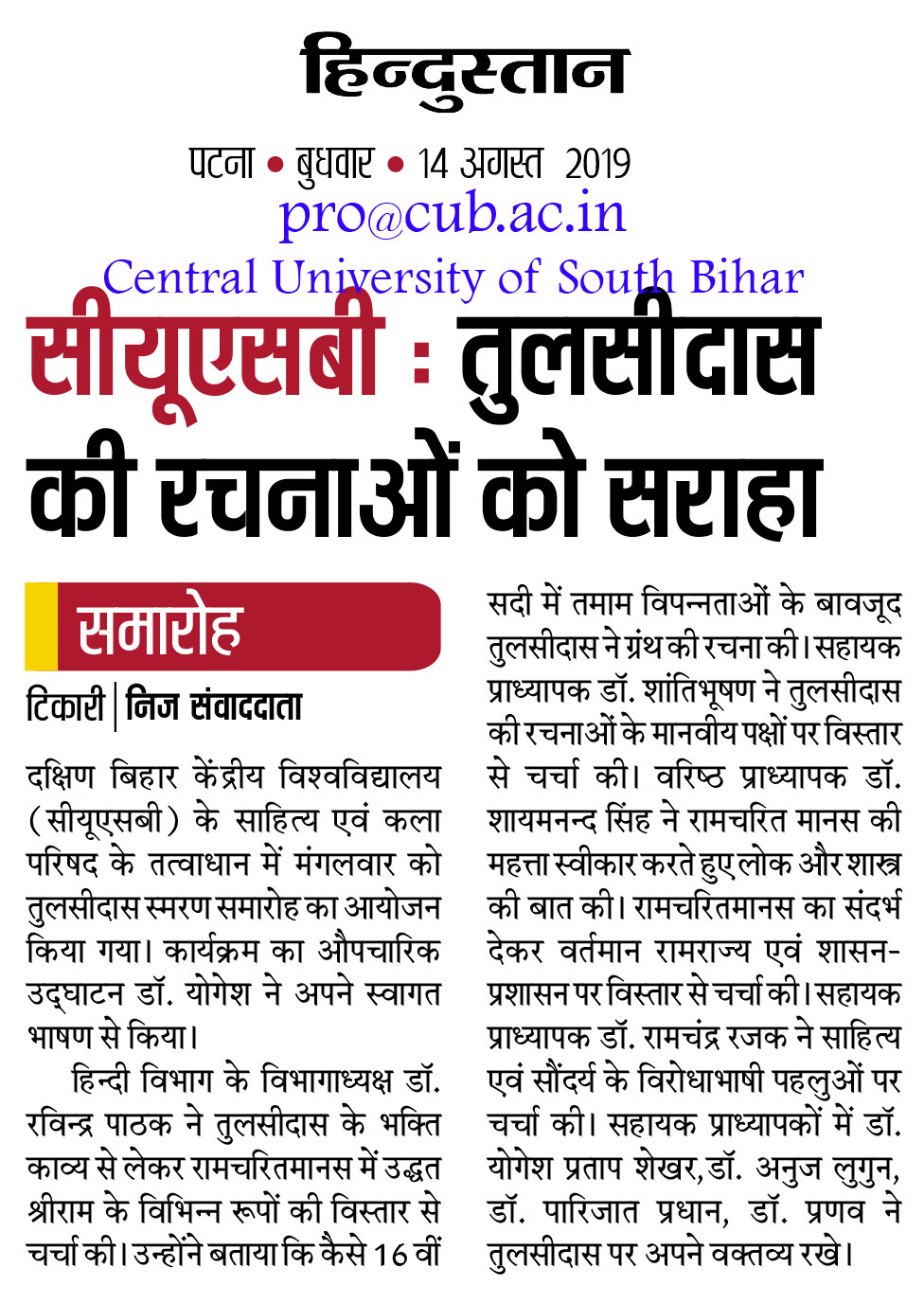 हिन्दुस्तान

पटना • बुधवार • 14 अगस्त 2019

pro@cub.ac.in

Central University of South Bihar

सीयूएसबी : तुलसीदास की रचनाओं को सराहा

समारोह

टिकारी | निज संवाददाता

दक्षिण बिहार केंद्रीय विश्वविद्यालय (सीयूएसबी) के साहित्य एवं कला परिषद के तत्वाधान में मंगलवार को तुलसीदास स्मरण समारोह का आयोजन किया गया। कार्यक्रम का औपचारिक उद्घाटन डॉ. योगेश ने अपने स्वागत भाषण से किया।

हिन्दी विभाग के विभागाध्यक्ष डॉ. रविन्द्र पाठक ने तुलसीदास के भक्ति काव्य से लेकर रामचरितमानस में उद्धत श्रीराम के विभिन्न रूपों की विस्तार से चर्चा की। उन्होंने बताया कि कैसे 16 वीं सदी में तमाम विपन्नताओं के बावजूद तुलसीदास ने ग्रंथ की रचना की। सहायक प्राध्यापक डॉ. शांतिभूषण ने तुलसीदास की रचनाओं के मानवीय पक्षों पर विस्तार से चर्चा की। वरिष्ठ प्राध्यापक डॉ. शायमनन्द सिंह ने रामचरित मानस की महत्ता स्वीकार करते हुए लोक और शास्त्र की बात की। रामचरितमानस का संदर्भ देकर वर्तमान रामराज्य एवं शासन-प्रशासन पर विस्तार से चर्चा की। सहायक प्राध्यापक डॉ. रामचंद्र रजक ने साहित्य एवं सौंदर्य के विरोधाभाषी पहलुओं पर चर्चा की। सहायक प्राध्यापकों में डॉ. योगेश प्रताप शेखर, डॉ. अनुज लुगुन, डॉ. पारिजात प्रधान, डॉ. प्रणव ने तुलसीदास पर अपने वक्तव्य रखे।